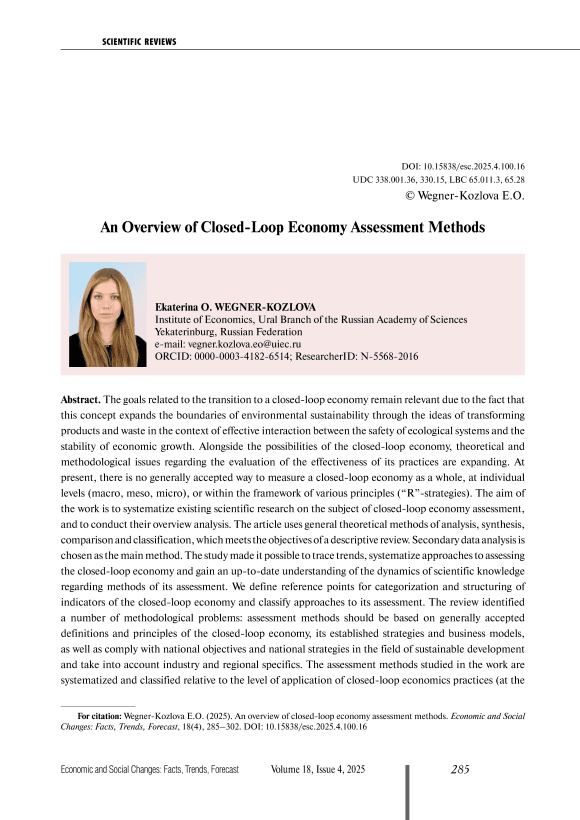 SCIENTIFIC REVIEWS

DOI: 10.15838/esc.2025.4.100.16
UDC 338.001.36, 330.15, LBC 65.011.3, 65.28
© Wegner-Kozlova E.O.

An Overview of Closed-Loop Economy Assessment Methods

Ekaterina O. WEGNER-KOZLOVA
Institute of Economics, Ural Branch of the Russian Academy of Sciences
Yekaterinburg, Russian Federation
e-mail: vegner.kozlova.eo@uiec.ru
ORCID: 0000-0003-4182-6514; ResearcherID: N-5568-2016

Abstract. The goals related to the transition to a closed-loop economy remain relevant due to the fact that this concept expands the boundaries of environmental sustainability through the ideas of transforming products and waste in the context of effective interaction between the safety of ecological systems and the stability of economic growth. Alongside the possibilities of the closed-loop economy, theoretical and methodological issues regarding the evaluation of the effectiveness of its practices are expanding. At present, there is no generally accepted way to measure a closed-loop economy as a whole, at individual levels (macro, meso, micro), or within the framework of various principles ("R"-strategies). The aim of the work is to systematize existing scientific research on the subject of closed-loop economy assessment, and to conduct their overview analysis. The article uses general theoretical methods of analysis, synthesis, comparison and classification, which meets the objectives of a descriptive review. Secondary data analysis is chosen as the main method. The study made it possible to trace trends, systematize approaches to assessing the closed-loop economy and gain an up-to-date understanding of the dynamics of scientific knowledge regarding methods of its assessment. We define reference points for categorization and structuring of indicators of the closed-loop economy and classify approaches to its assessment. The review identified a number of methodological problems: assessment methods should be based on generally accepted definitions and principles of the closed-loop economy, its established strategies and business models, as well as comply with national objectives and national strategies in the field of sustainable development and take into account industry and regional specifics. The assessment methods studied in the work are systematized and classified relative to the level of application of closed-loop economics practices (at the

For citation: Wegner-Kozlova E.O. (2025). An overview of closed-loop economy assessment methods. Economic and Social Changes: Facts, Trends, Forecast, 18(4), 285–302. DOI: 10.15838/esc.2025.4.100.16

Economic and Social Changes: Facts, Trends, Forecast Volume 18, Issue 4, 2025 285